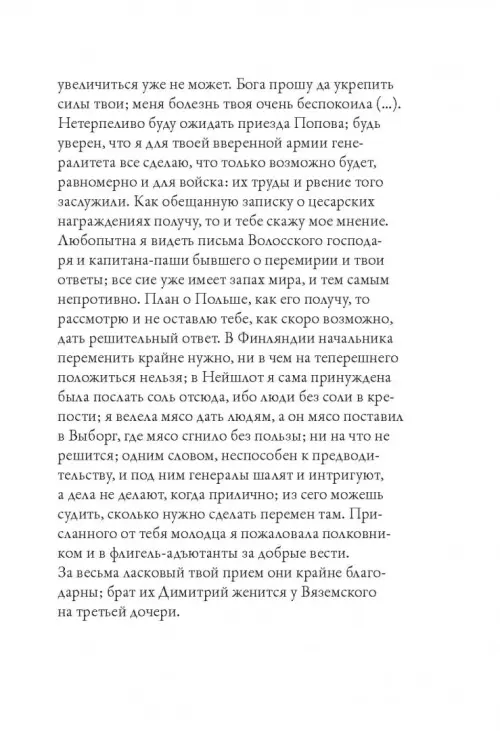 увеличиться уже не может. Бога прошу да укрепить силы твои; меня болезнь твоя очень беспокоила (...). Нетерпеливо буду ожидать приезда Попова; будь уверен, что я для твоей вверенной армии генералитета все сделаю, что только возможно будет, равномерно и для войска: их труды и рвение того заслужили. Как обещанную записку о цесарских награждениях получу, то и тебе скажу мое мнение. Любопытна я видеть письма Волосского господаря и капитана-паши бывшего о перемирии и твои ответы; все сие уже имеет запах мира, и тем самым непротивно. План о Польше, как его получу, то рассмотрю и не оставлю тебе, как скоро возможно, дать решительный ответ. В Финляндии начальника переменить крайне нужно, ни в чем на теперешнего положиться нельзя; в Нейшлот я сама принуждена была послать соль отсюда, ибо люди без соли в крепости; я велела мясо дать людям, а он мясо поставил в Выборг, где мясо сгнило без пользы; ни на что не решится; одним словом, неспособен к предводительству, и под ним генералы шалят и интригуют, а дела не делают, когда прилично; из сего можешь судить, сколько нужно сделать перемен там. Присланного от тебя молодца я пожаловала полковником и в флигель-адъютанты за добрые вести.
За весьма ласковый твой прием они крайне благодарны; брат их Димитрий женится у Вяземского на третьей дочери.